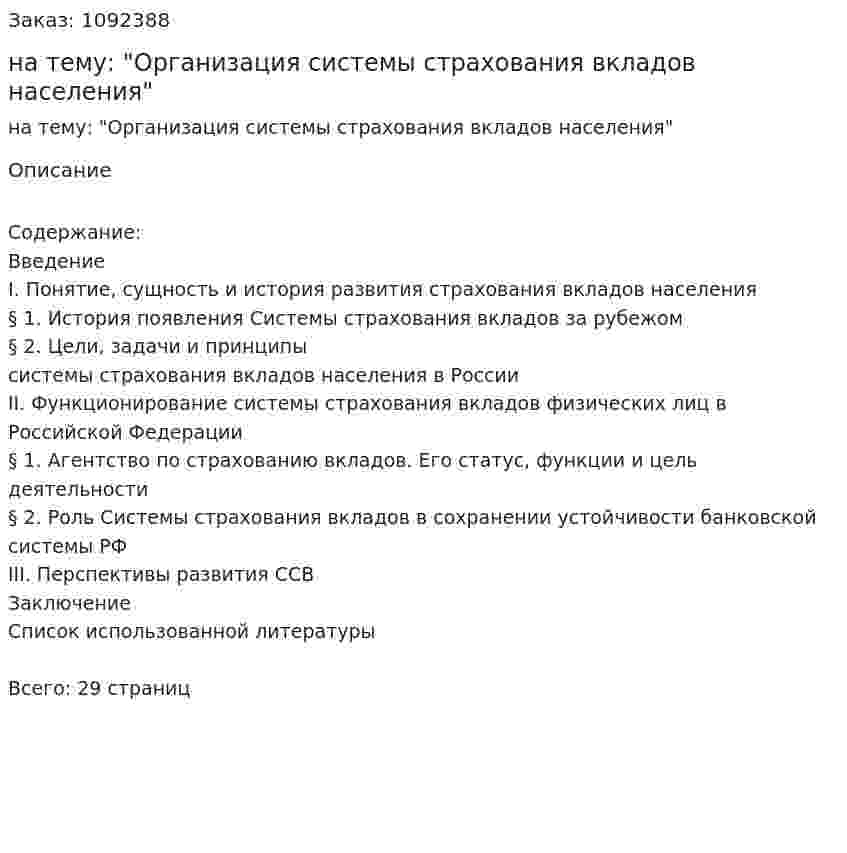 Заказ: 1092388

на тему: "Организация системы страхования вкладов населения"

на тему: "Организация системы страхования вкладов населения"

Описание

Содержание:
Введение
I. Понятие, сущность и история развития страхования вкладов населения
§ 1. История появления Системы страхования вкладов за рубежом
§ 2. Цели, задачи и принципы
системы страхования вкладов населения в России
II. Функционирование системы страхования вкладов физических лиц в Российской Федерации
§ 1. Агентство по страхованию вкладов. Его статус, функции и цель деятельности
§ 2. Роль Системы страхования вкладов в сохранении устойчивости банковской системы РФ
III. Перспективы развития ССВ
Заключение
Список использованной литературы

Всего: 29 страниц